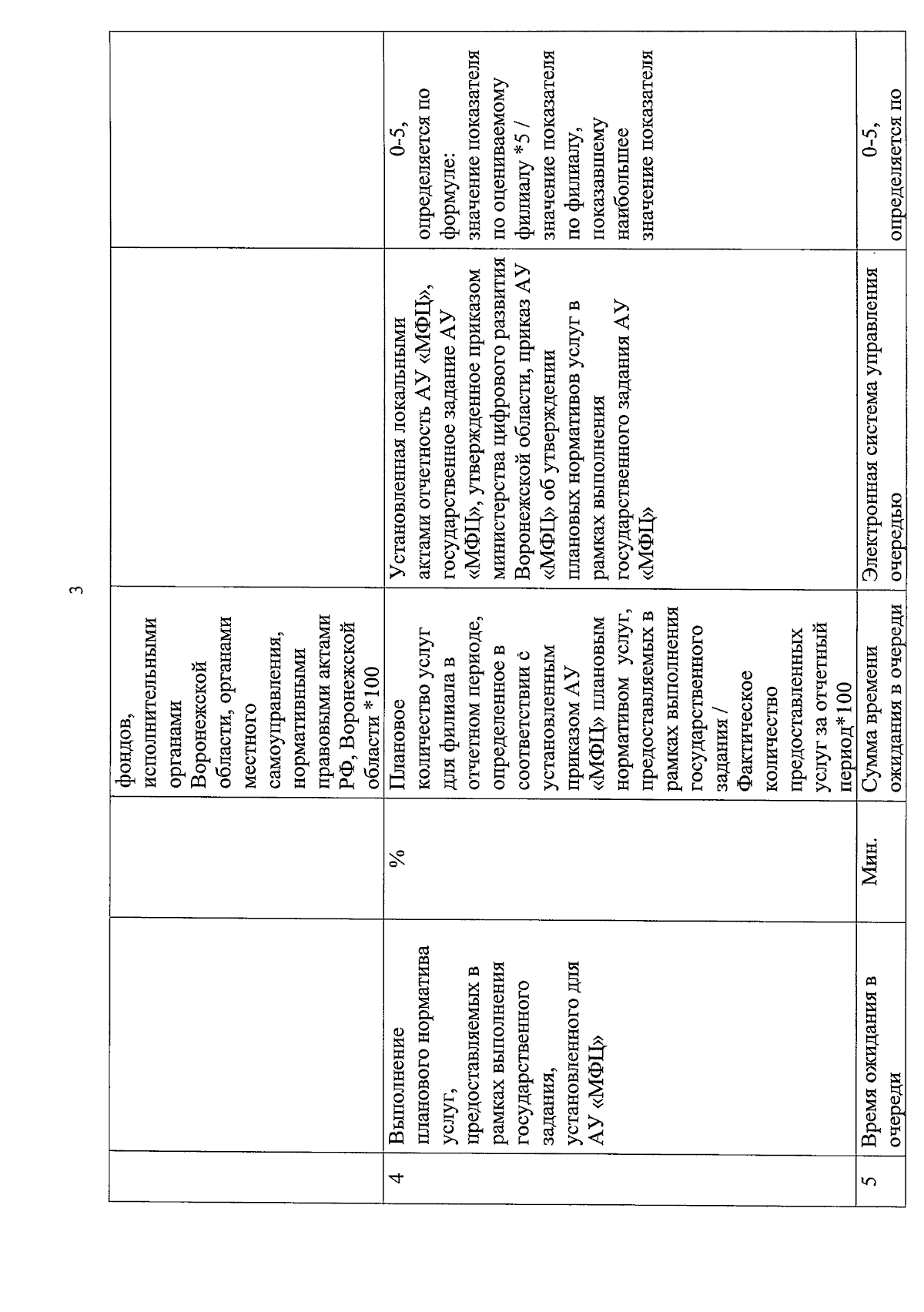 3

|  |  |  |  |  |  |
|---|---|---|---|---|---|
|  |  |  | фондов, исполнительными органами Воронежской области, органами местного самоуправления, нормативными правовыми актами РФ, Воронежской области *100 |  |  |
| 4 | Выполнение планового норматива услуг, предоставляемых в рамках выполнения государственного задания, установленного для АУ «МФЦ» | % | Плановое количество услуг для филиала в отчетном периоде, определенное в соответствии с установленным приказом АУ «МФЦ» плановым нормативом услуг, предоставляемых в рамках выполнения государственного задания / Фактическое количество предоставленных услуг за отчетный период*100 | Установленная локальными актами отчетность АУ «МФЦ», государственное задание АУ «МФЦ», утвержденное приказом министерства цифрового развития Воронежской области, приказ АУ «МФЦ» об утверждении плановых нормативов услуг в рамках выполнения государственного задания АУ «МФЦ» | 0-5, определяется по формуле: значение показателя по оцениваемому филиалу *5 / значение показателя по филиалу, показавшему наибольшее значение показателя |
| 5 | Время ожидания в очереди | Мин. | Сумма времени ожидания в очереди | Электронная система управления очередью | 0-5, определяется по |